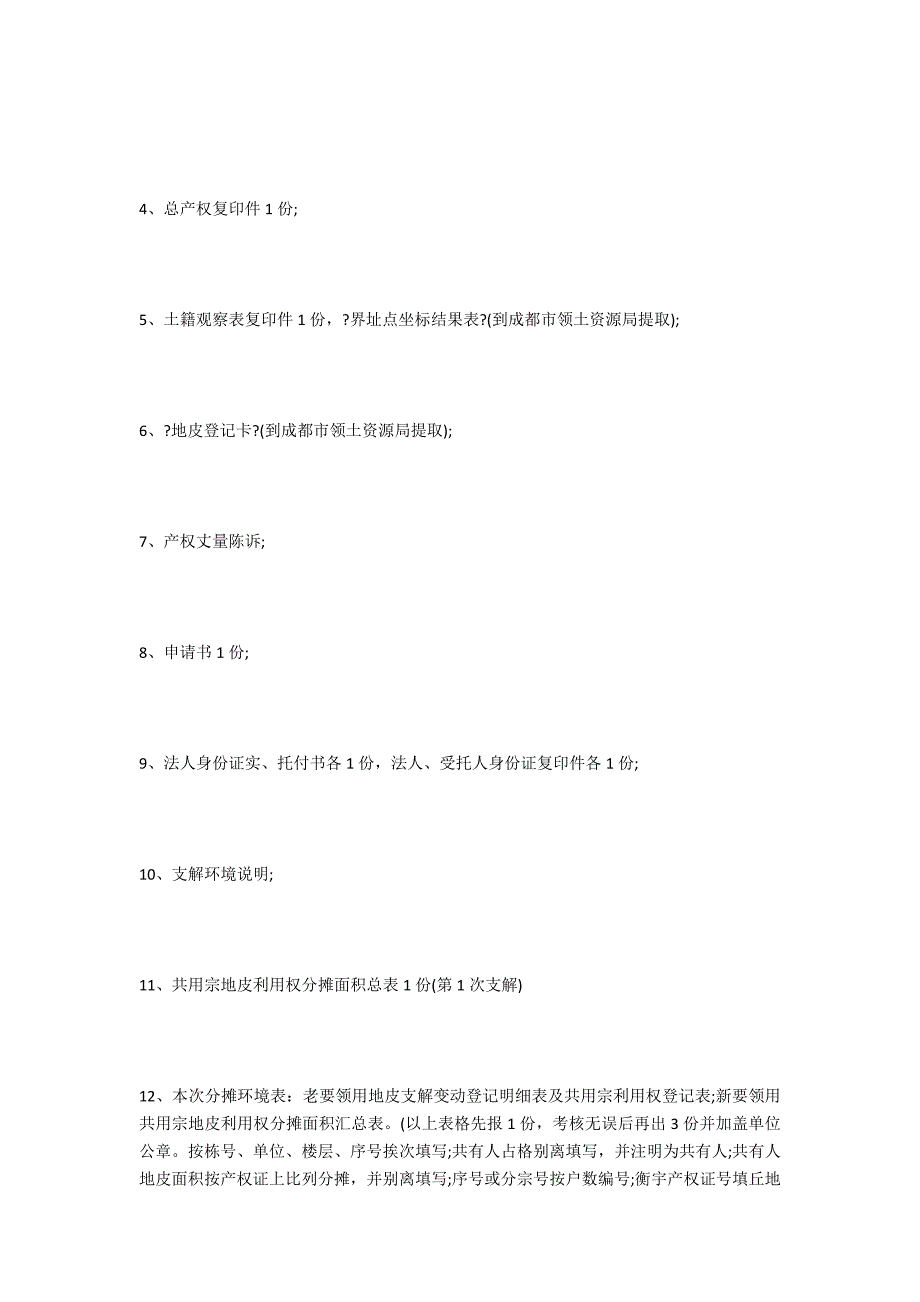 4、总产权复印件 1 份;

5、土籍观察表复印件 1 份，?界址点坐标结果表?(到成都市领土资源局提取);

6、?地皮登记卡?(到成都市领土资源局提取);

7、产权丈量陈诉;

8、申请书 1 份;

9、法人身份证实、托付书各 1 份，法人、受托人身份证复印件各 1 份;

10、支解环境说明;

11、共用宗地皮利用权分摊面积总表 1 份(第 1 次支解)

12、本次分摊环境表：老要领用地皮支解变动登记明细表及共用宗利用权登记表;新要领用共用宗地皮利用权分摊面积汇总表。(以上表格先报 1 份，考核无误后再出 3 份并加盖单位公章。按栋号、单位、楼层、序号挨次填写;共有人占格别离填写，并注明为共有人;共有人地皮面积按产权证上比列分摊，并别离填写;序号或分宗号按户数编号;衡宇产权证号填丘地